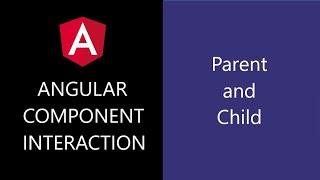 A

ANGULAR COMPONENT INTERACTION

Parent and Child